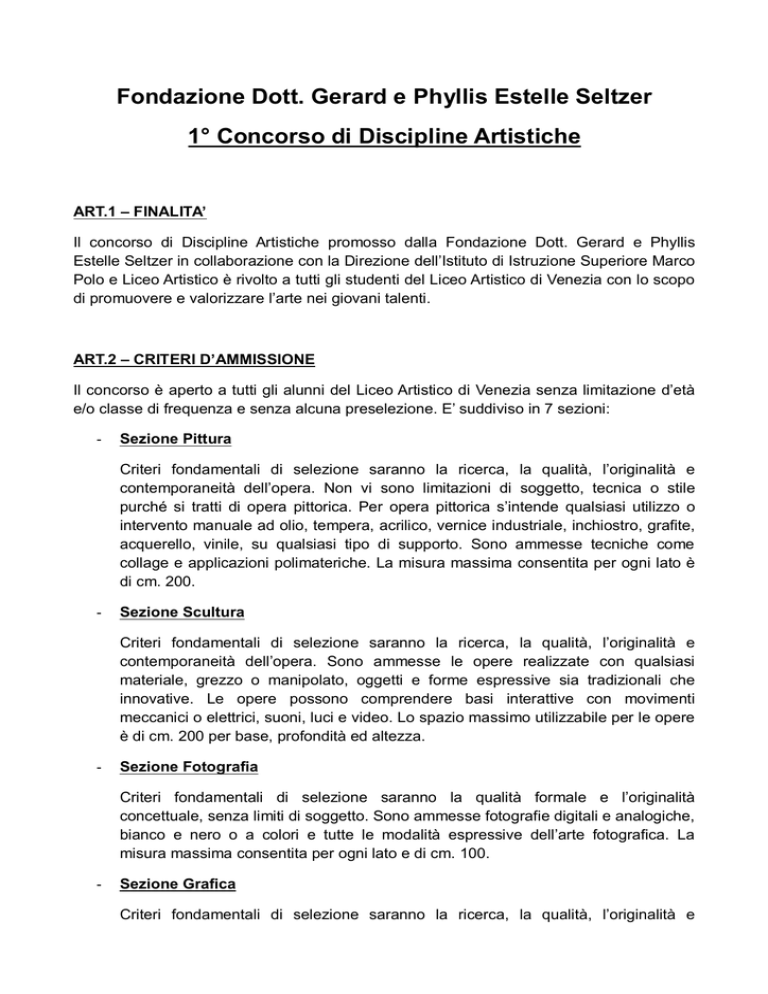 Fondazione Dott. Gerard e Phyllis Estelle Seltzer

1° Concorso di Discipline Artistiche

ART.1 – FINALITA'

Il concorso di Discipline Artistiche promosso dalla Fondazione Dott. Gerard e Phyllis Estelle Seltzer in collaborazione con la Direzione dell'Istituto di Istruzione Superiore Marco Polo e Liceo Artistico è rivolto a tutti gli studenti del Liceo Artistico di Venezia con lo scopo di promuovere e valorizzare l'arte nei giovani talenti.

ART.2 – CRITERI D'AMMISSIONE

Il concorso è aperto a tutti gli alunni del Liceo Artistico di Venezia senza limitazione d'età e/o classe di frequenza e senza alcuna preselezione. E' suddiviso in 7 sezioni:

- Sezione Pittura

Criteri fondamentali di selezione saranno la ricerca, la qualità, l'originalità e contemporaneità dell'opera. Non vi sono limitazioni di soggetto, tecnica o stile purché si tratti di opera pittorica. Per opera pittorica s'intende qualsiasi utilizzo o intervento manuale ad olio, tempera, acrilico, vernice industriale, inchiostro, grafite, acquerello, vinile, su qualsiasi tipo di supporto. Sono ammesse tecniche come collage e applicazioni polimateriche. La misura massima consentita per ogni lato è di cm. 200.

- Sezione Scultura

Criteri fondamentali di selezione saranno la ricerca, la qualità, l'originalità e contemporaneità dell'opera. Sono ammesse le opere realizzate con qualsiasi materiale, grezzo o manipolato, oggetti e forme espressive sia tradizionali che innovative. Le opere possono comprendere basi interattive con movimenti meccanici o elettrici, suoni, luci e video. Lo spazio massimo utilizzabile per le opere è di cm. 200 per base, profondità ed altezza.

- Sezione Fotografia

Criteri fondamentali di selezione saranno la qualità formale e l'originalità concettuale, senza limiti di soggetto. Sono ammesse fotografie digitali e analogiche, bianco e nero o a colori e tutte le modalità espressive dell'arte fotografica. La misura massima consentita per ogni lato e di cm. 100.

- Sezione Grafica

Criteri fondamentali di selezione saranno la ricerca, la qualità, l'originalità e